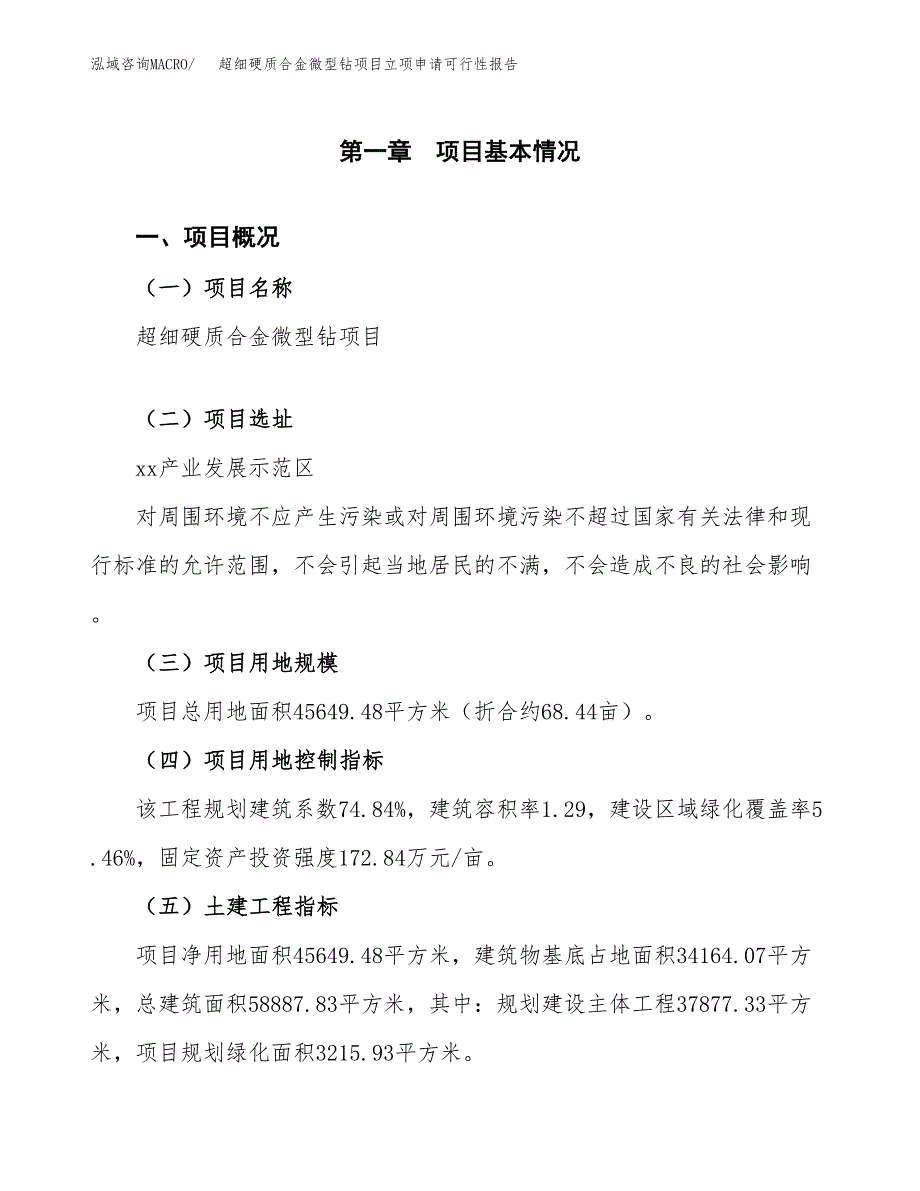 泓域咨询MACRO/　超细硬质合金微型钻项目立项申请可行性报告

第一章　项目基本情况

一、项目概况

（一）项目名称

超细硬质合金微型钻项目

（二）项目选址

xx产业发展示范区

对周围环境不应产生污染或对周围环境污染不超过国家有关法律和现行标准的允许范围，不会引起当地居民的不满，不会造成不良的社会影响。

（三）项目用地规模

项目总用地面积45649.48平方米（折合约68.44亩）。

（四）项目用地控制指标

该工程规划建筑系数74.84%，建筑容积率1.29，建设区域绿化覆盖率5.46%，固定资产投资强度172.84万元/亩。

（五）土建工程指标

项目净用地面积45649.48平方米，建筑物基底占地面积34164.07平方米，总建筑面积58887.83平方米，其中：规划建设主体工程37877.33平方米，项目规划绿化面积3215.93平方米。